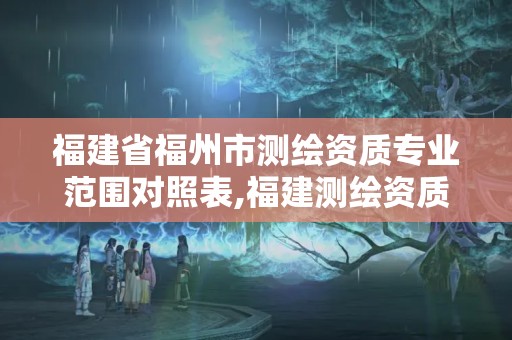 福建省福州市测绘资质专业范围对照表,福建测绘资质